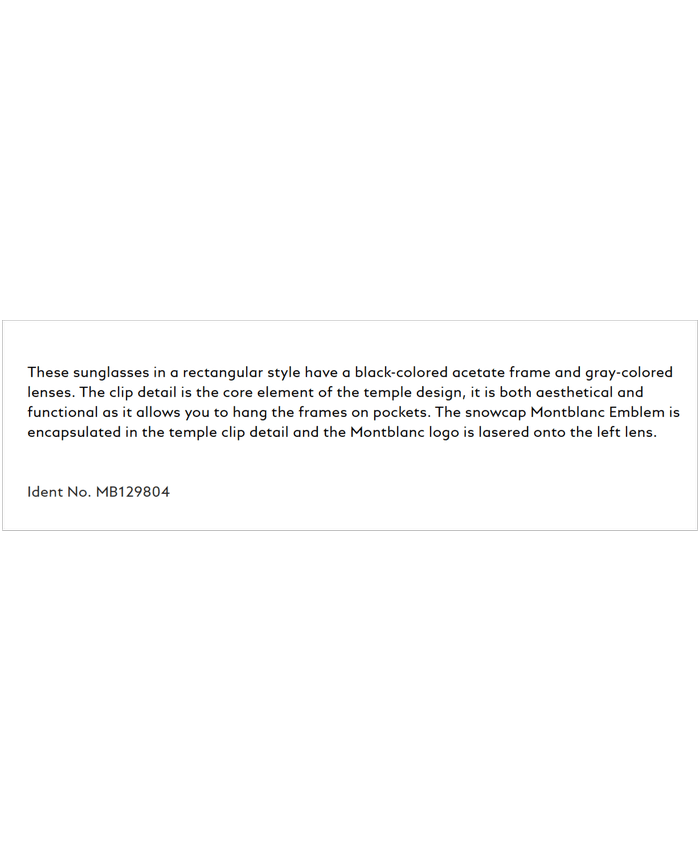 These sunglasses in a rectangular style have a black-colored acetate frame and gray-colored lenses. The clip detail is the core element of the temple design, it is both aesthetical and functional as it allows you to hang the frames on pockets. The snowcap Montblanc Emblem is encapsulated in the temple clip detail and the Montblanc logo is lasered onto the left lens.

Ident No. MB129804